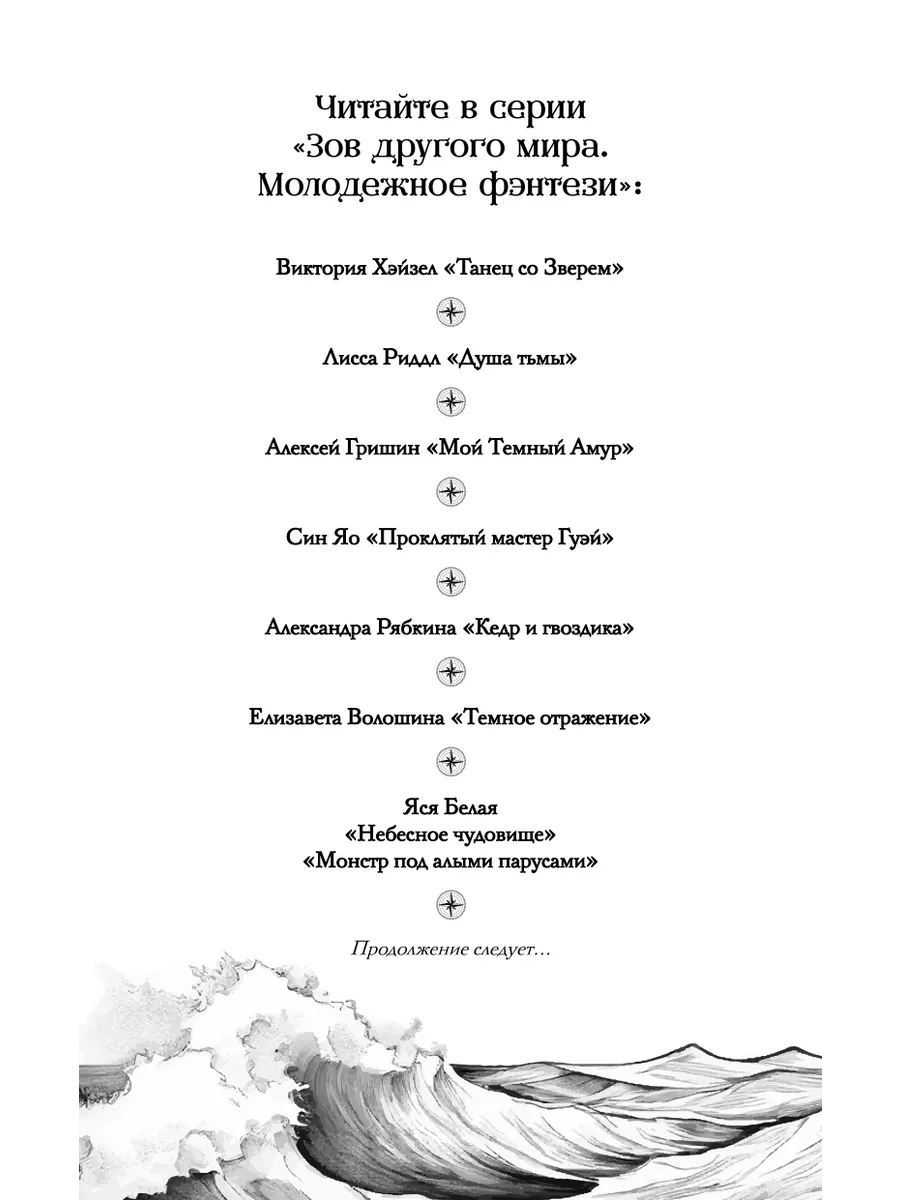 Читайте в серии «Зов другого мира. Молодежное фэнтези»:

Виктория Хэйзел «Танец со Зверем»

Лисса Риддл «Душа тьмы»

Алексей Гришин «Мой Темный Амур»

Син Яо «Проклятый мастер Гуэй»

Александра Рябкина «Кедр и гвоздика»

Елизавета Волошина «Темное отражение»

Яся Белая
«Небесное чудовище»
«Монстр под алыми парусами»

Продолжение следует...